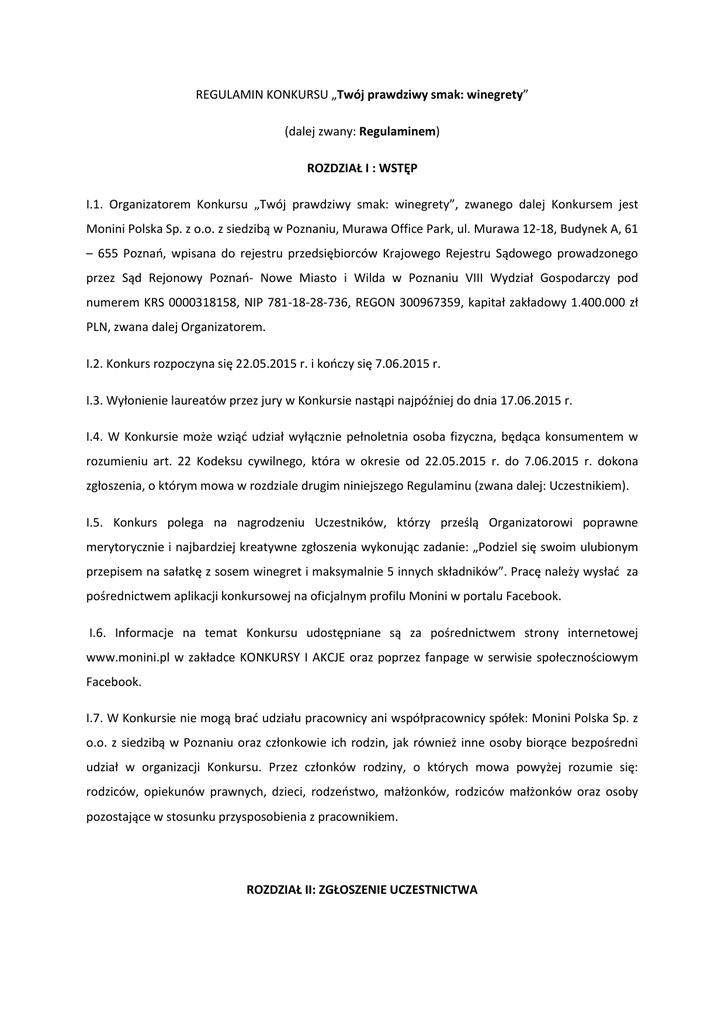 REGULAMIN KONKURSU „Twój prawdziwy smak: winegrety”

(dalej zwany: Regulaminem)

ROZDZIAŁ I : WSTĘP

I.1. Organizatorem Konkursu „Twój prawdziwy smak: winegrety”, zwanego dalej Konkursem jest Monini Polska Sp. z o.o. z siedzibą w Poznaniu, Murawa Office Park, ul. Murawa 12-18, Budynek A, 61 – 655 Poznań, wpisana do rejestru przedsiębiorców Krajowego Rejestru Sądowego prowadzonego przez Sąd Rejonowy Poznań- Nowe Miasto i Wilda w Poznaniu VIII Wydział Gospodarczy pod numerem KRS 0000318158, NIP 781-18-28-736, REGON 300967359, kapitał zakładowy 1.400.000 zł PLN, zwana dalej Organizatorem.

I.2. Konkurs rozpoczyna się 22.05.2015 r. i kończy się 7.06.2015 r.

I.3. Wyłonienie laureatów przez jury w Konkursie nastąpi najpóźniej do dnia 17.06.2015 r.

I.4. W Konkursie może wziąć udział wyłącznie pełnoletnia osoba fizyczna, będąca konsumentem w rozumieniu art. 22 Kodeksu cywilnego, która w okresie od 22.05.2015 r. do 7.06.2015 r. dokona zgłoszenia, o którym mowa w rozdziale drugim niniejszego Regulaminu (zwana dalej: Uczestnikiem).

I.5. Konkurs polega na nagrodzeniu Uczestników, którzy prześlą Organizatorowi poprawne merytorycznie i najbardziej kreatywne zgłoszenia wykonując zadanie: „Podziel się swoim ulubionym przepisem na sałatkę z sosem winegret i maksymalnie 5 innych składników”. Pracę należy wysłać za pośrednictwem aplikacji konkursowej na oficjalnym profilu Monini w portalu Facebook.

I.6. Informacje na temat Konkursu udostępniane są za pośrednictwem strony internetowej www.monini.pl w zakładce KONKURSY I AKCJE oraz poprzez fanpage w serwisie społecznościowym Facebook.

I.7. W Konkursie nie mogą brać udziału pracownicy ani współpracownicy spółek: Monini Polska Sp. z o.o. z siedzibą w Poznaniu oraz członkowie ich rodzin, jak również inne osoby biorące bezpośredni udział w organizacji Konkursu. Przez członków rodziny, o których mowa powyżej rozumie się: rodziców, opiekunów prawnych, dzieci, rodzeństwo, małżonków, rodziców małżonków oraz osoby pozostające w stosunku przysposobienia z pracownikiem.

ROZDZIAŁ II: ZGŁOSZENIE UCZESTNICTWA